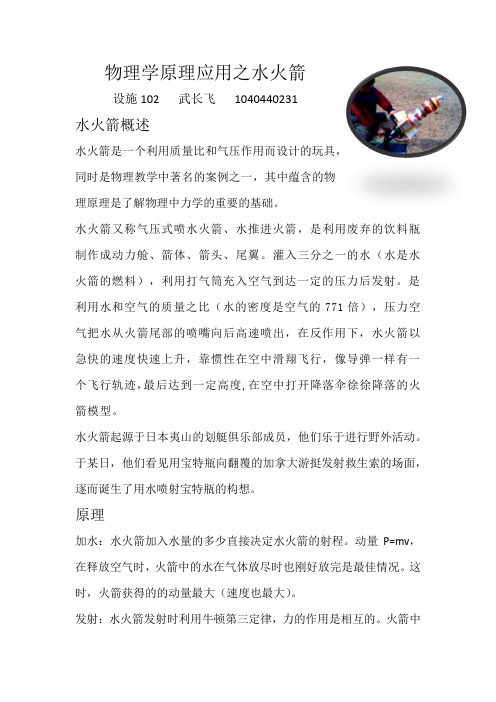 物理学原理应用之水火箭

设施 102　武长飞　1040440231

水火箭概述

水火箭是一个利用质量比和气压作用而设计的玩具，同时是物理教学中著名的案例之一，其中蕴含的物理原理是了解物理中力学的重要的基础。

水火箭又称气压式喷水火箭、水推进火箭，是利用废弃的饮料瓶制作成动力舱、箭体、箭头、尾翼。灌入三分之一的水（水是水火箭的燃料），利用打气筒充入空气到达一定的压力后发射。是利用水和空气的质量之比（水的密度是空气的 771 倍），压力空气把水从火箭尾部的喷嘴向后高速喷出，在反作用下，水火箭以急快的速度快速上升，靠惯性在空中滑翔飞行，像导弹一样有一个飞行轨迹，最后达到一定高度，在空中打开降落伞徐徐降落的火箭模型。

水火箭起源于日本夷山的划艇俱乐部成员，他们乐于进行野外活动。于某日，他们看见用宝特瓶向翻覆的加拿大游挺发射救生索的场面，逐而诞生了用水喷射宝特瓶的构想。

原理

加水：水火箭加入水量的多少直接决定水火箭的射程。动量 P=mv，在释放空气时，火箭中的水在气体放尽时也刚好放完是最佳情况。这时，火箭获得的的动量最大（速度也最大）。

发射：水火箭发射时利用牛顿第三定律，力的作用是相互的。火箭中